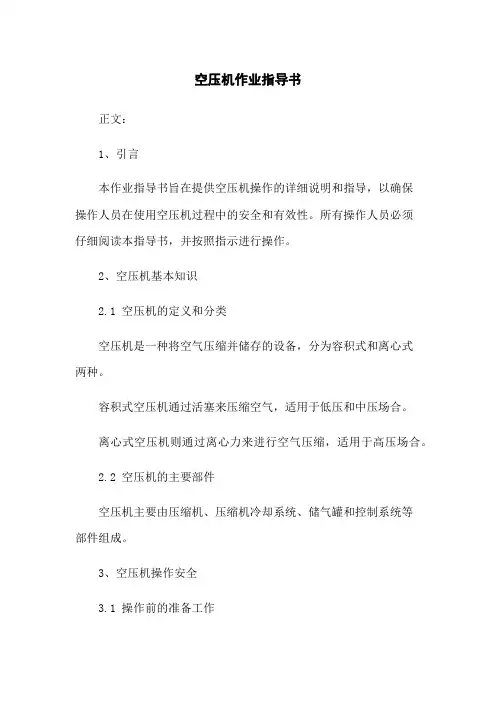 空压机作业指导书

正文：

1、引言

本作业指导书旨在提供空压机操作的详细说明和指导，以确保操作人员在使用空压机过程中的安全和有效性。所有操作人员必须仔细阅读本指导书，并按照指示进行操作。

2、空压机基本知识

2.1 空压机的定义和分类

空压机是一种将空气压缩并储存的设备，分为容积式和离心式两种。

容积式空压机通过活塞来压缩空气，适用于低压和中压场合。

离心式空压机则通过离心力来进行空气压缩，适用于高压场合。

2.2 空压机的主要部件

空压机主要由压缩机、压缩机冷却系统、储气罐和控制系统等部件组成。

3、空压机操作安全

3.1 操作前的准备工作